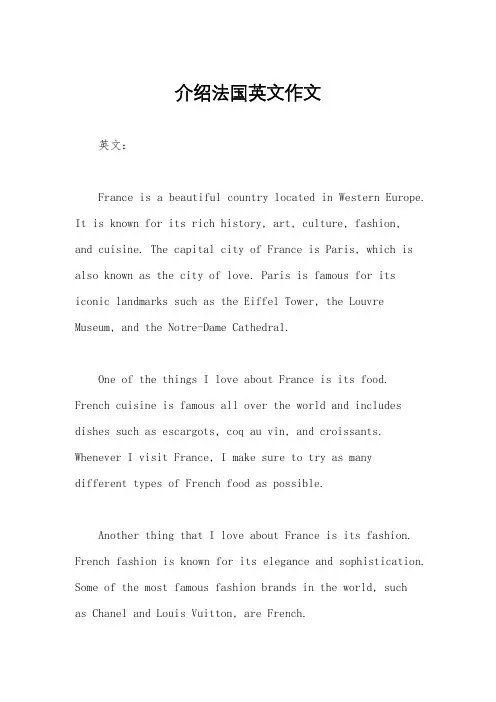 介绍法国英文作文

英文：

France is a beautiful country located in Western Europe. It is known for its rich history, art, culture, fashion, and cuisine. The capital city of France is Paris, which is also known as the city of love. Paris is famous for its iconic landmarks such as the Eiffel Tower, the Louvre Museum, and the Notre-Dame Cathedral.

One of the things I love about France is its food. French cuisine is famous all over the world and includes dishes such as escargots, coq au vin, and croissants. Whenever I visit France, I make sure to try as many different types of French food as possible.

Another thing that I love about France is its fashion. French fashion is known for its elegance and sophistication. Some of the most famous fashion brands in the world, such as Chanel and Louis Vuitton, are French.